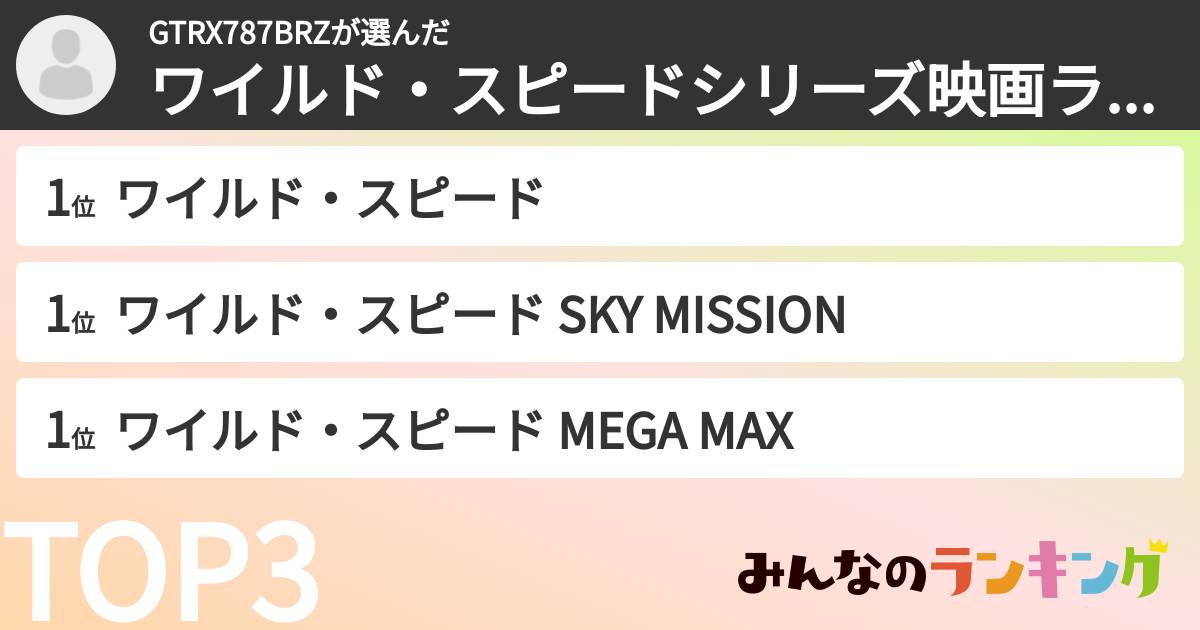 GTRX787BRZが選んだ
ワイルド・スピードシリーズ映画ラ...

1位 ワイルド・スピード

1位 ワイルド・スピード SKY MISSION

1位 ワイルド・スピード MEGA MAX

TOP3

みんなのランキング